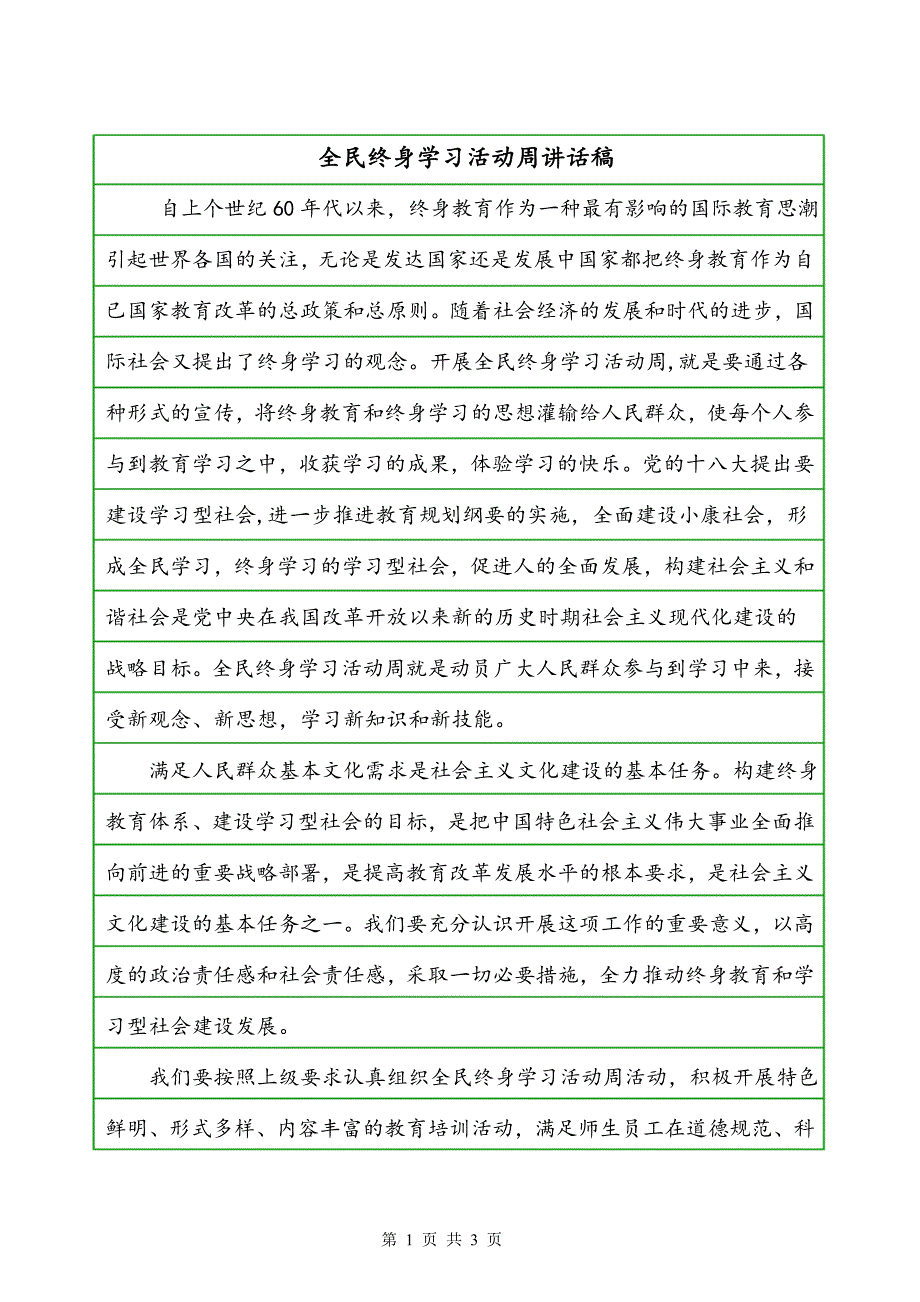 全民终身学习活动周讲话稿

自上个世纪60年代以来，终身教育作为一种最有影响的国际教育思潮引起世界各国的关注，无论是发达国家还是发展中国家都把终身教育作为自己国家教育改革的总政策和总原则。随着社会经济的发展和时代的进步，国际社会又提出了终身学习的观念。开展全民终身学习活动周,就是要通过各种形式的宣传，将终身教育和终身学习的思想灌输给人民群众，使每个人参与到教育学习之中，收获学习的成果，体验学习的快乐。党的十八大提出要建设学习型社会,进一步推进教育规划纲要的实施，全面建设小康社会，形成全民学习，终身学习的学习型社会，促进人的全面发展，构建社会主义和谐社会是党中央在我国改革开放以来新的历史时期社会主义现代化建设的战略目标。全民终身学习活动周就是动员广大人民群众参与到学习中来，接受新观念、新思想，学习新知识和新技能。

满足人民群众基本文化需求是社会主义文化建设的基本任务。构建终身教育体系、建设学习型社会的目标，是把中国特色社会主义伟大事业全面推向前进的重要战略部署，是提高教育改革发展水平的根本要求，是社会主义文化建设的基本任务之一。我们要充分认识开展这项工作的重要意义，以高度的政治责任感和社会责任感，采取一切必要措施，全力推动终身教育和学习型社会建设发展。

我们要按照上级要求认真组织全民终身学习活动周活动，积极开展特色鲜明、形式多样、内容丰富的教育培训活动，满足师生员工在道德规范、科

第 1 页 共 3 页